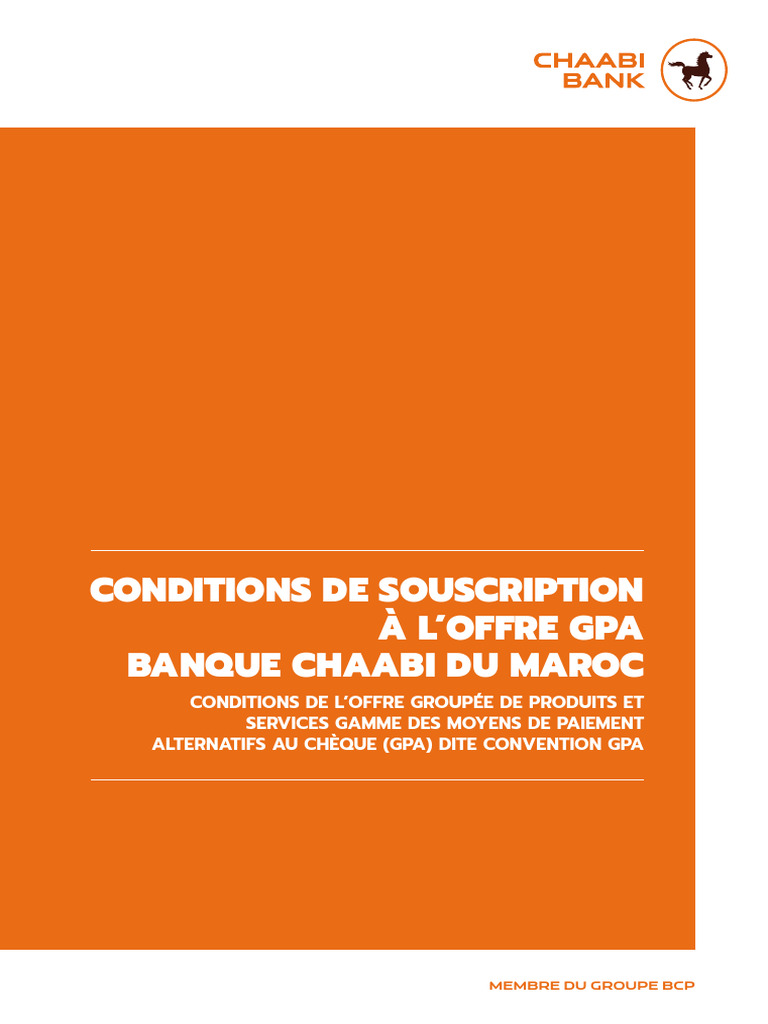 CHAABI
BANK

CONDITIONS DE SOUSCRIPTION
À L'OFFRE GPA
BANQUE CHAABI DU MAROC

CONDITIONS DE L'OFFRE GROUPÉE DE PRODUITS ET SERVICES GAMME DES MOYENS DE PAIEMENT ALTERNATIFS AU CHÈQUE (GPA) DITE CONVENTION GPA

MEMBRE DU GROUPE BCP